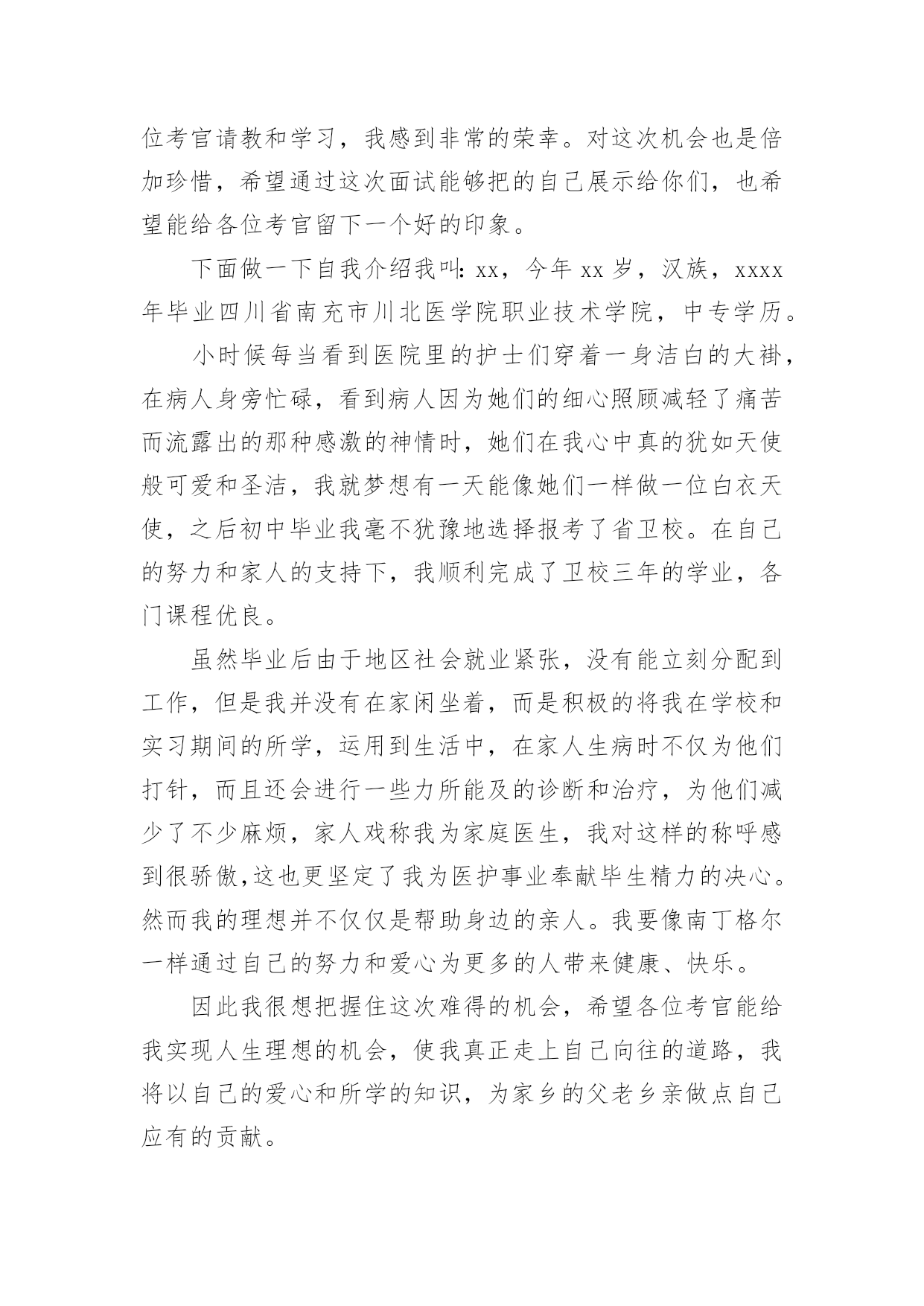 位考官请教和学习，我感到非常的荣幸。对这次机会也是倍加珍惜，希望通过这次面试能够把的自己展示给你们，也希望能给各位考官留下一个好的印象。

下面做一下自我介绍我叫：xx，今年 xx 岁，汉族，xxxx 年毕业四川省南充市川北医学院职业技术学院，中专学历。

小时候每当看到医院里的护士们穿着一身洁白的大褂，在病人身旁忙碌，看到病人因为她们的细心照顾减轻了痛苦而流露出的那种感激的神情时，她们在我心中真的犹如天使般可爱和圣洁，我就梦想有一天能像她们一样做一位白衣天使，之后初中毕业我毫不犹豫地选择报考了省卫校。在自己的努力和家人的支持下，我顺利完成了卫校三年的学业，各门课程优良。

虽然毕业后由于地区社会就业紧张，没有能立刻分配到工作，但是我并没有在家闲坐着，而是积极的将我在学校和实习期间的所学，运用到生活中，在家人生病时不仅为他们打针，而且还会进行一些力所能及的诊断和治疗，为他们减少了不少麻烦，家人戏称我为家庭医生，我对这样的称呼感到很骄傲,这也更坚定了我为医护事业奉献毕生精力的决心。然而我的理想并不仅仅是帮助身边的亲人。我要像南丁格尔一样通过自己的努力和爱心为更多的人带来健康、快乐。

因此我很想把握住这次难得的机会，希望各位考官能给我实现人生理想的机会，使我真正走上自己向往的道路，我将以自己的爱心和所学的知识，为家乡的父老乡亲做点自己应有的贡献。